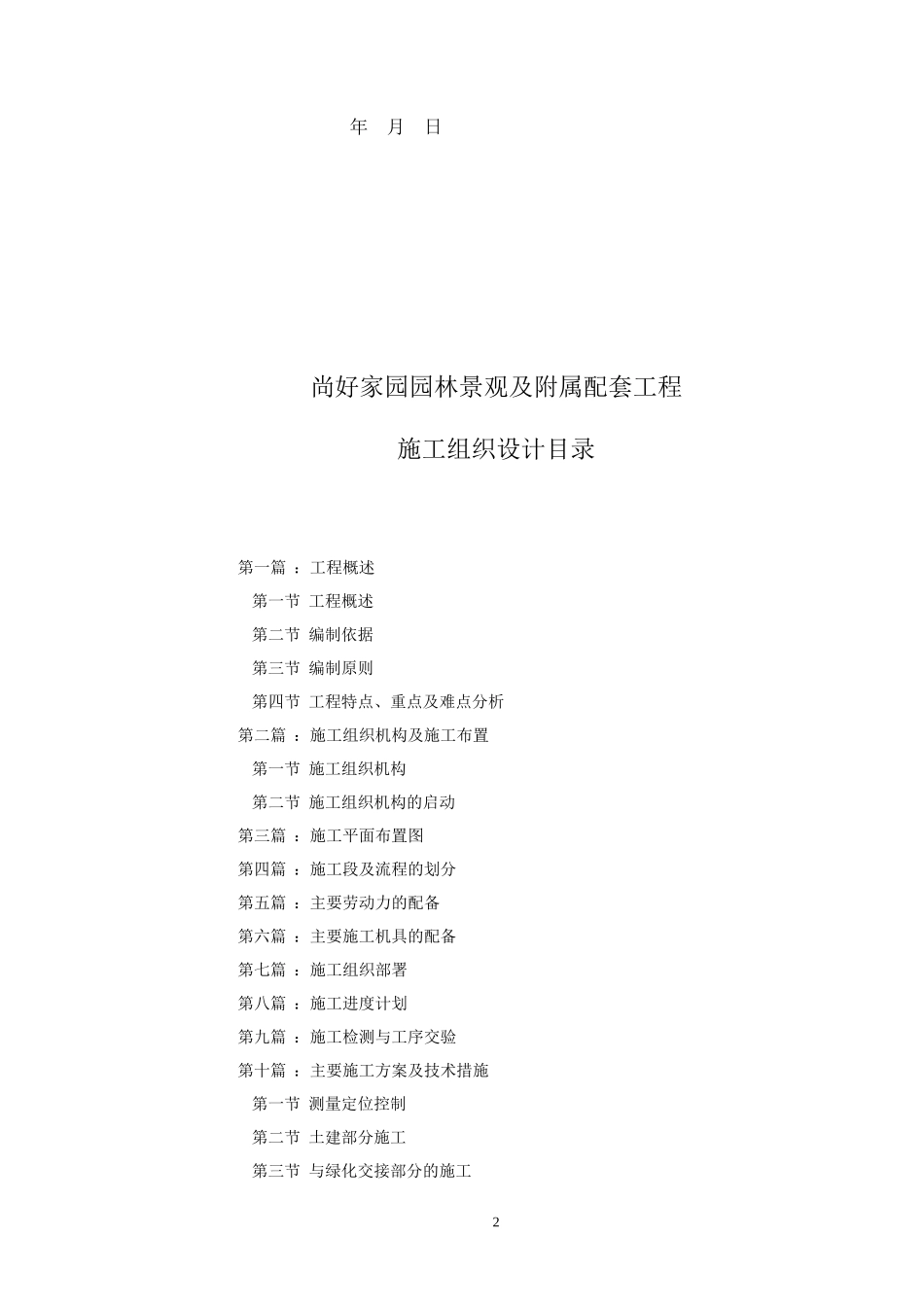 年 月 日

尚好家园园林景观及附属配套工程

施工组织设计目录

第一篇 ：工程概述

第一节 工程概述

第二节 编制依据

第三节 编制原则

第四节 工程特点、重点及难点分析

第二篇 ：施工组织机构及施工布置

第一节 施工组织机构

第二节 施工组织机构的启动

第三篇 ：施工平面布置图

第四篇 ：施工段及流程的划分

第五篇 ：主要劳动力的配备

第六篇 ：主要施工机具的配备

第七篇 ：施工组织部署

第八篇 ：施工进度计划

第九篇 ：施工检测与工序交验

第十篇 ：主要施工方案及技术措施

第一节 测量定位控制

第二节 土建部分施工

第三节 与绿化交接部分的施工

2